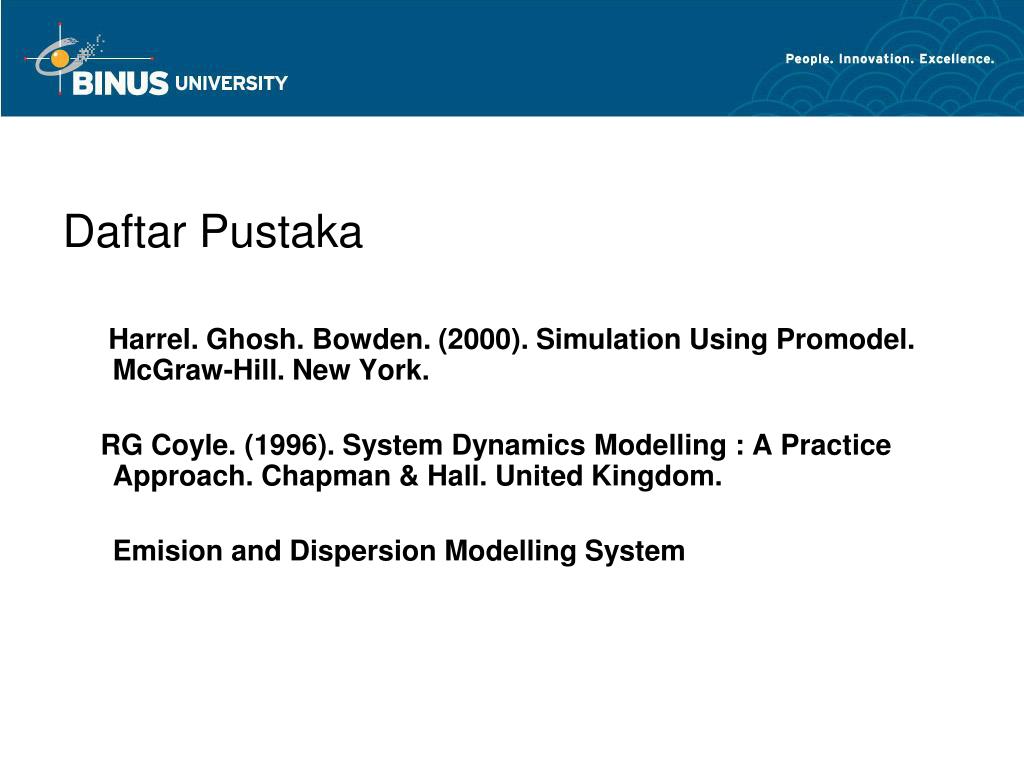 BINUS UNIVERSITY

People. Innovation. Excellence.

Daftar Pustaka

Harrel. Ghosh. Bowden. (2000). Simulation Using Promodel. McGraw-Hill. New York.

RG Coyle. (1996). System Dynamics Modelling : A Practice Approach. Chapman & Hall. United Kingdom.

Emision and Dispersion Modelling System